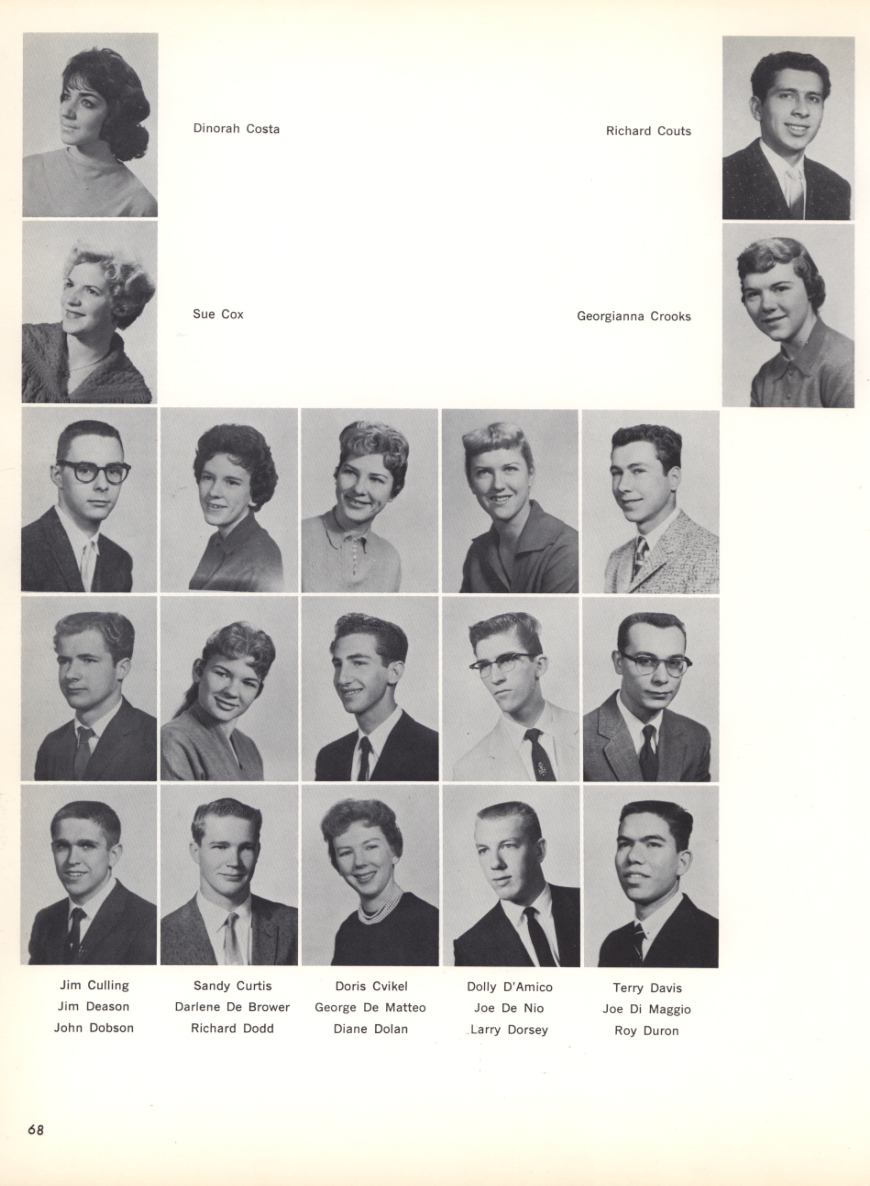 Dinorah Costa

Richard Couts

Sue Cox

Georgianna Crooks

Jim Culling
Jim Deason
John Dobson

Sandy Curtis
Darlene De Brower
Richard Dodd

Doris Cvikel
George De Matteo
Diane Dolan

Dolly D'Amico
Joe De Nio
Larry Dorsey

Terry Davis
Joe Di Maggio
Roy Duron

68